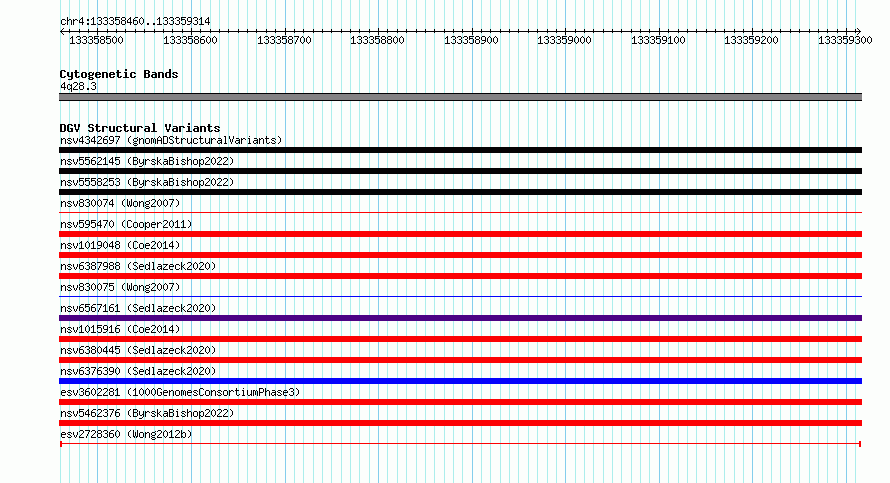 chr4:133358460..133359314

133358500 133358600 133358700 133358800 133358900 133359000 133359100 133359200 133359300

Cytogenetic Bands
4q28.3

DGV Structural Variants
nsv4342697 (gnomADStructuralVariants)
nsv5562145 (ByrskaBishop2022)
nsv5558253 (ByrskaBishop2022)
nsv830074 (Wong2007)
nsv595470 (Cooper2011)
nsv1019048 (Coe2014)
nsv6387988 (Sedlazeck2020)
nsv830075 (Wong2007)
nsv6567161 (Sedlazeck2020)
nsv1015916 (Coe2014)
nsv6380445 (Sedlazeck2020)
nsv6376390 (Sedlazeck2020)
esv3602281 (1000GenomesConsortiumPhase3)
nsv5462376 (ByrskaBishop2022)
esv2728360 (Wong2012b)